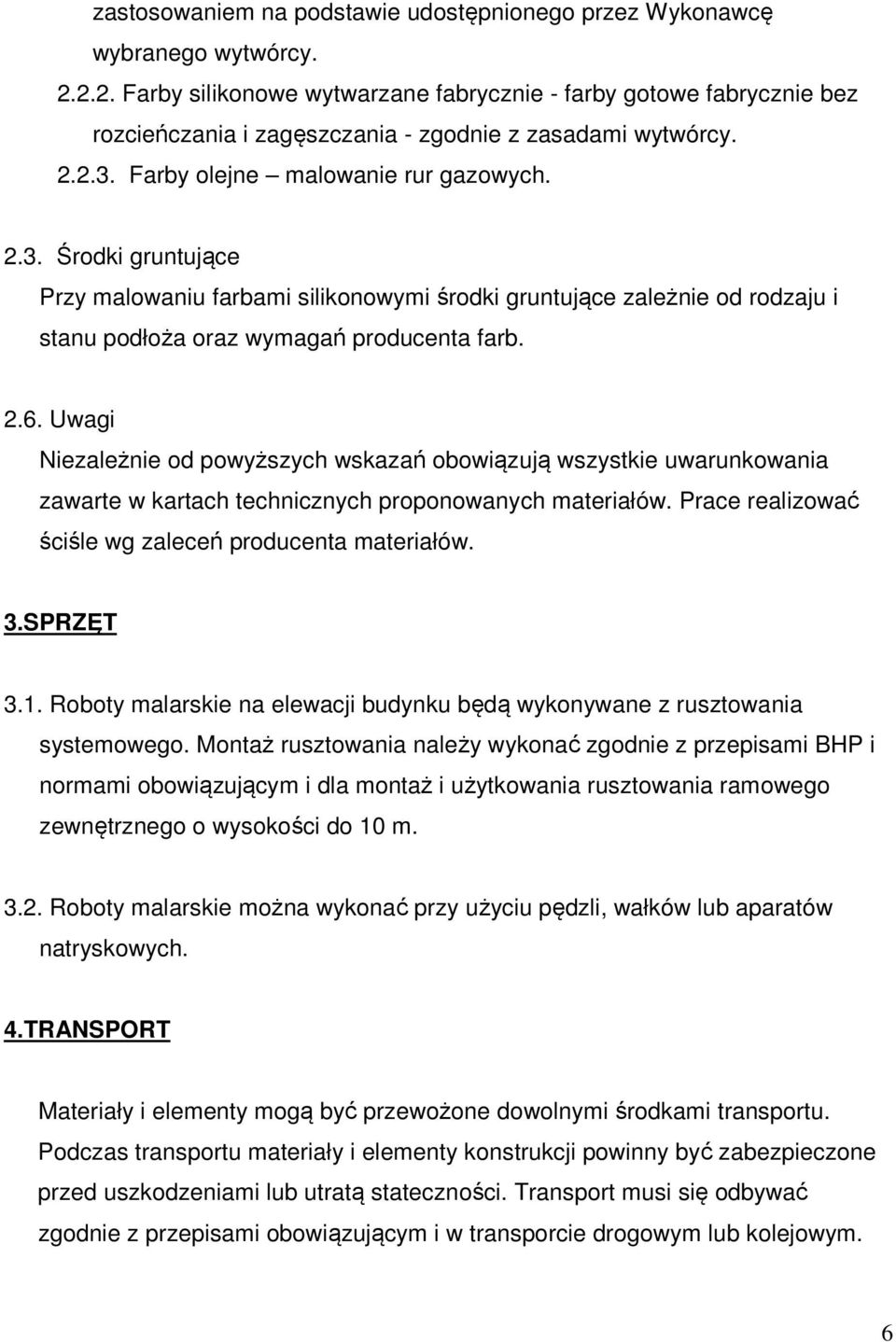 zastosowaniem na podstawie udostępnionego przez Wykonawcę wybranego wytwórcy.

2.2.2. Farby silikonowe wytwarzane fabrycznie - farby gotowe fabrycznie bez rozcieńczania i zagęszczania - zgodnie z zasadami wytwórcy.

2.2.3. Farby olejne – malowanie rur gazowych.

2.3. Środki gruntujące

Przy malowaniu farbami silikonowymi środki gruntujące zależnie od rodzaju i stanu podłoża oraz wymagań producenta farb.

2.6. Uwagi

Niezależnie od powyższych wskazań obowiązują wszystkie uwarunkowania zawarte w kartach technicznych proponowanych materiałów. Prace realizować ściśle wg zaleceń producenta materiałów.

3.SPRZĘT

3.1. Roboty malarskie na elewacji budynku będą wykonywane z rusztowania systemowego. Montaż rusztowania należy wykonać zgodnie z przepisami BHP i normami obowiązującym i dla montaż i użytkowania rusztowania ramowego zewnętrznego o wysokości do 10 m.

3.2. Roboty malarskie można wykonać przy użyciu pędzli, wałków lub aparatów natryskowych.

4.TRANSPORT

Materiały i elementy mogą być przewożone dowolnymi środkami transportu. Podczas transportu materiały i elementy konstrukcji powinny być zabezpieczone przed uszkodzeniami lub utratą stateczności. Transport musi się odbywać zgodnie z przepisami obowiązującym i w transporcie drogowym lub kolejowym.

6